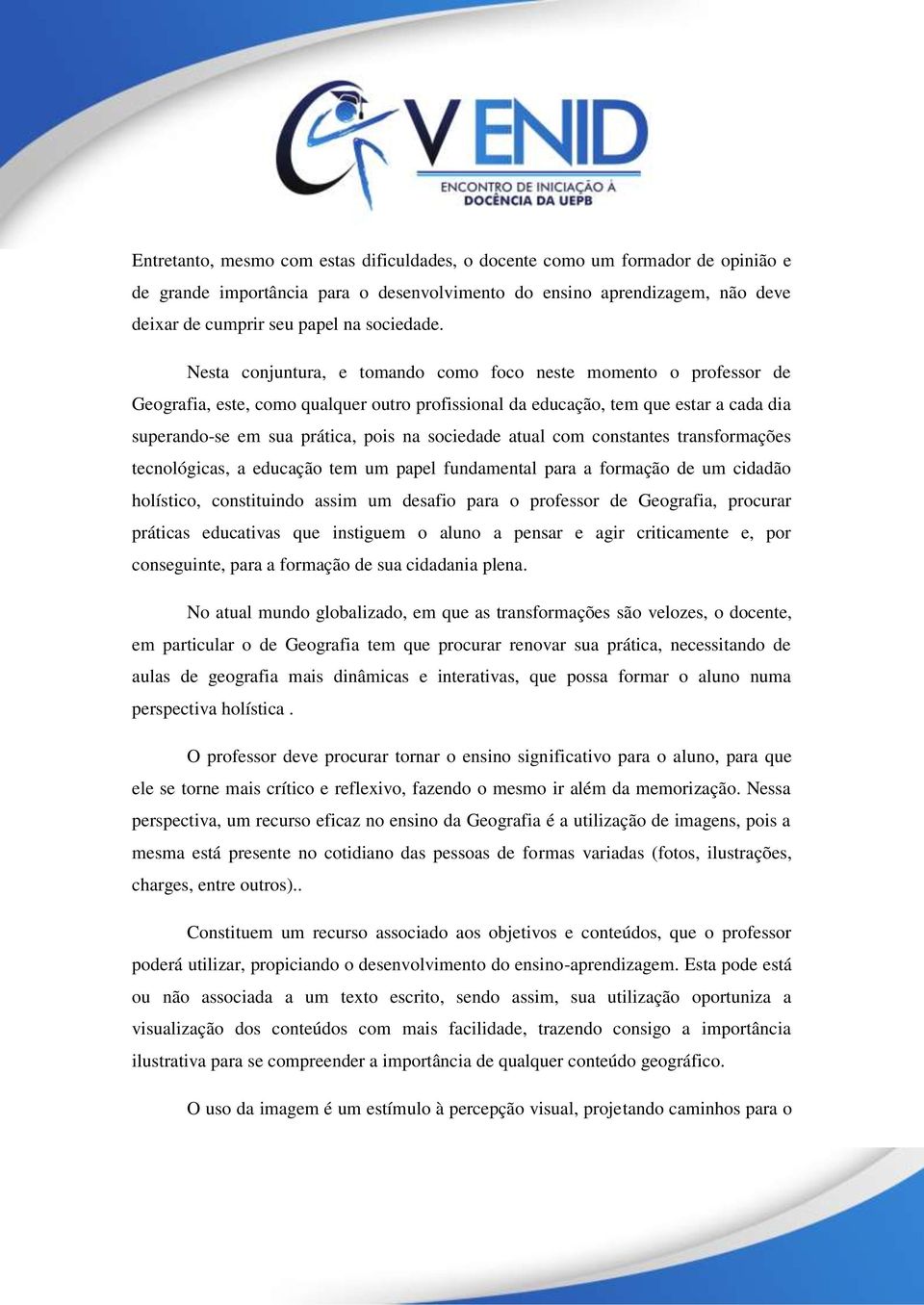 V ENID
ENCONTRO DE INICIAÇÃO À DOCÊNCIA DA UEPB

Entretanto, mesmo com estas dificuldades, o docente como um formador de opinião e de grande importância para o desenvolvimento do ensino aprendizagem, não deve deixar de cumprir seu papel na sociedade.

Nesta conjuntura, e tomando como foco neste momento o professor de Geografia, este, como qualquer outro profissional da educação, tem que estar a cada dia superando-se em sua prática, pois na sociedade atual com constantes transformações tecnológicas, a educação tem um papel fundamental para a formação de um cidadão holístico, constituindo assim um desafio para o professor de Geografia, procurar práticas educativas que instiguem o aluno a pensar e agir criticamente e, por conseguinte, para a formação de sua cidadania plena.

No atual mundo globalizado, em que as transformações são velozes, o docente, em particular o de Geografia tem que procurar renovar sua prática, necessitando de aulas de geografia mais dinâmicas e interativas, que possa formar o aluno numa perspectiva holística .

O professor deve procurar tornar o ensino significativo para o aluno, para que ele se torne mais crítico e reflexivo, fazendo o mesmo ir além da memorização. Nessa perspectiva, um recurso eficaz no ensino da Geografia é a utilização de imagens, pois a mesma está presente no cotidiano das pessoas de formas variadas (fotos, ilustrações, charges, entre outros)..

Constituem um recurso associado aos objetivos e conteúdos, que o professor poderá utilizar, propiciando o desenvolvimento do ensino-aprendizagem. Esta pode está ou não associada a um texto escrito, sendo assim, sua utilização oportuniza a visualização dos conteúdos com mais facilidade, trazendo consigo a importância ilustrativa para se compreender a importância de qualquer conteúdo geográfico.

O uso da imagem é um estímulo à percepção visual, projetando caminhos para o